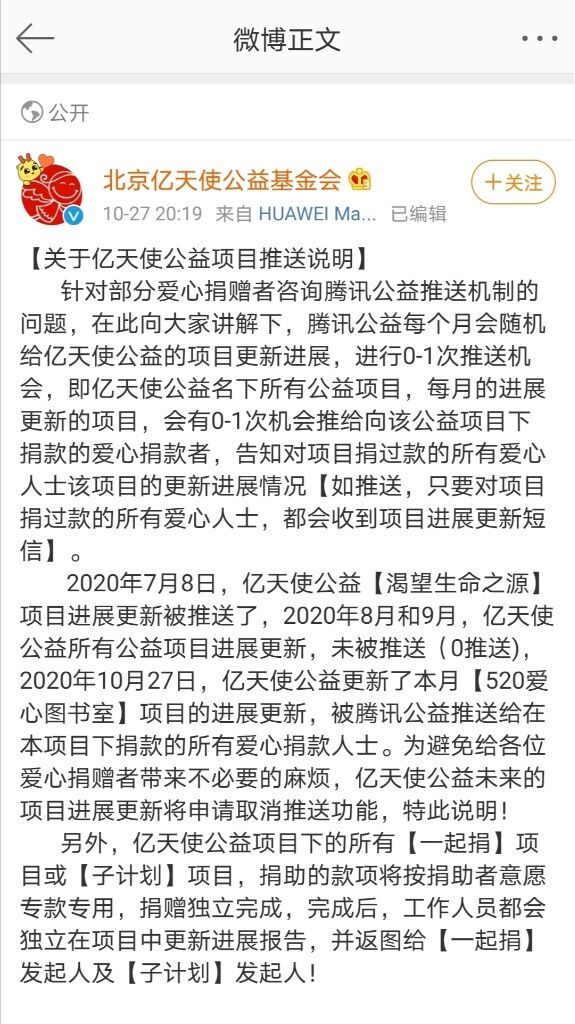 微博正文

公开

北京亿天使公益基金会

＋关注

10-27 20:19 来自 HUAWEI Ma... 已编辑

【关于亿天使公益项目推送说明】

针对部分爱心捐赠者咨询腾讯公益推送机制的问题，在此向大家讲解下，腾讯公益每个月会随机给亿天使公益的项目更新进展，进行0-1次推送机会，即亿天使公益名下所有公益项目，每月的进展更新的项目，会有0-1次机会推给向该公益项目下捐款的爱心捐款者，告知对项目捐过款的所有爱心人士该项目的更新进展情况【如推送，只要对项目捐过款的所有爱心人士，都会收到项目进展更新短信】。

2020年7月8日，亿天使公益【渴望生命之源】项目进展更新被推送了，2020年8月和9月，亿天使公益所有公益项目进展更新，未被推送（0推送），2020年10月27日，亿天使公益更新了本月【520爱心图书室】项目的进展更新，被腾讯公益推送给在本项目下捐款的所有爱心捐款人士。为避免给各位爱心捐赠者带来不必要的麻烦，亿天使公益未来的项目进展更新将申请取消推送功能，特此说明！

另外，亿天使公益项目下的所有【一起捐】项目或【子计划】项目，捐助的款项将按捐助者意愿专款专用，捐赠独立完成，完成后，工作人员都会独立在项目中更新进展报告，并返图给【一起捐】发起人及【子计划】发起人！